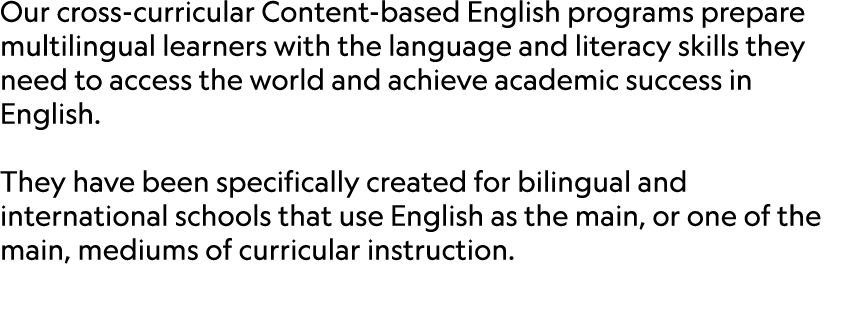 Our cross-curricular Content-based English programs prepare multilingual learners with the language and literacy skills they need to access the world and achieve academic success in English.

They have been specifically created for bilingual and international schools that use English as the main, or one of the main, mediums of curricular instruction.